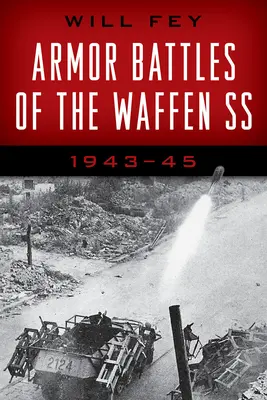 WILL FEY

ARMOR BATTLES OF THE WAFFEN SS

1943–45

2124